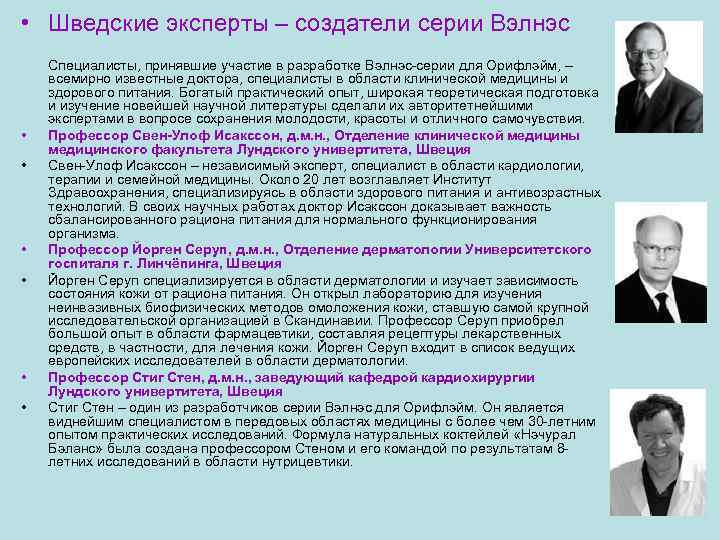 • Шведские эксперты – создатели серии Вэлнэс

Специалисты, принявшие участие в разработке Вэлнэс-серии для Орифлэйм, – всемирно известные доктора, специалисты в области клинической медицины и здорового питания. Богатый практический опыт, широкая теоретическая подготовка и изучение новейшей научной литературы сделали их авторитетнейшими экспертами в вопросе сохранения молодости, красоты и отличного самочувствия.

• Профессор Свен-Улоф Исакссон, д.м.н., Отделение клинической медицины медицинского факультета Лундского универтитета, Швеция

• Свен-Улоф Исакссон – независимый эксперт, специалист в области кардиологии, терапии и семейной медицины. Около 20 лет возглавляет Институт Здравоохранения, специализируясь в области здорового питания и антивозрастных технологий. В своих научных работах доктор Исакссон доказывает важность сбалансированного рациона питания для нормального функционирования организма.

• Профессор Йорген Серуп, д.м.н., Отделение дерматологии Университетского госпиталя г. Линчёпинга, Швеция

• Йорген Серуп специализируется в области дерматологии и изучает зависимость состояния кожи от рациона питания. Он открыл лабораторию для изучения неинвазивных биофизических методов омоложения кожи, ставшую самой крупной исследовательской организацией в Скандинавии. Профессор Серуп приобрел большой опыт в области фармацевтики, составляя рецептуры лекарственных средств, в частности, для лечения кожи. Йорген Серуп входит в список ведущих европейских исследователей в области дерматологии.

• Профессор Стиг Стен, д.м.н., заведующий кафедрой кардиохирургии Лундского универтитета, Швеция

• Стиг Стен – один из разработчиков серии Вэлнэс для Орифлэйм. Он является виднейшим специалистом в передовых областях медицины с более чем 30-летним опытом практических исследований. Формула натуральных коктейлей «Нэчурал Бэланс» была создана профессором Стеном и его командой по результатам 8-летних исследований в области нутрицевтики.